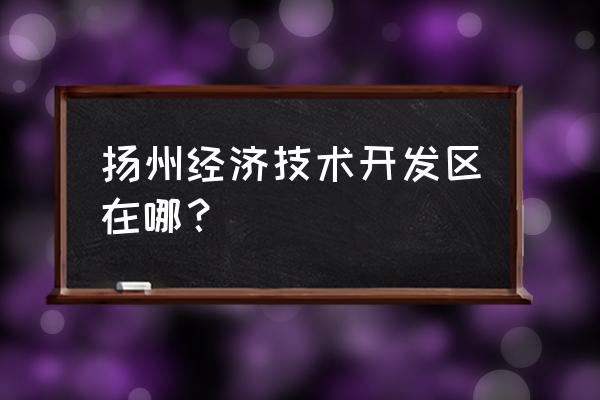 扬州经济技术开发区在哪？